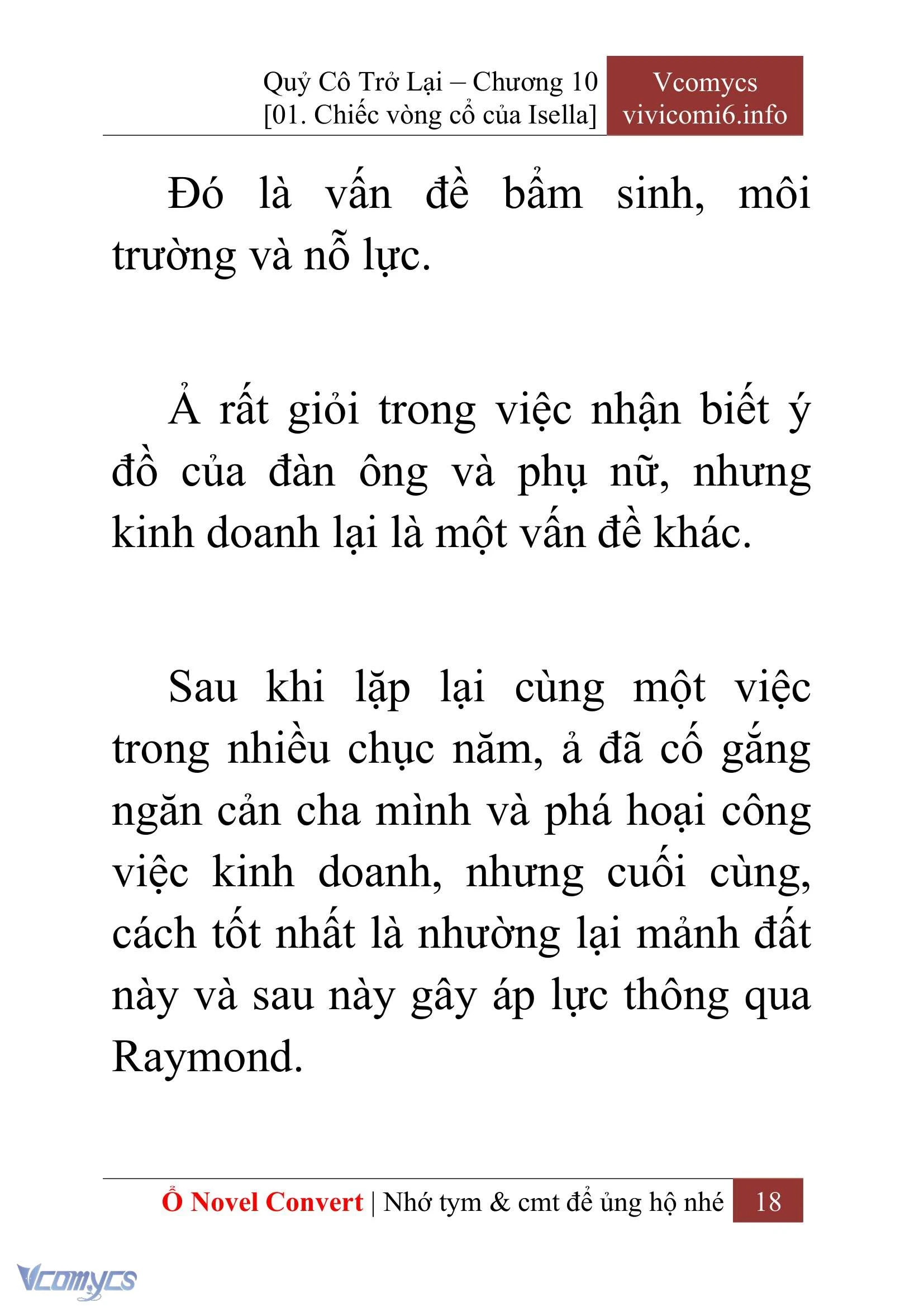 Quỷ Cô Trở Lại – Chương 10
[01. Chiếc vòng cổ của Isella]

Vcomycs
vivicomi6.info

Đó là vấn đề bẩm sinh, môi trường và nỗ lực.

Ả rất giỏi trong việc nhận biết ý đồ của đàn ông và phụ nữ, nhưng kinh doanh lại là một vấn đề khác.

Sau khi lặp lại cùng một việc trong nhiều chục năm, ả đã cố gắng ngăn cản cha mình và phá hoại công việc kinh doanh, nhưng cuối cùng, cách tốt nhất là nhường lại mảnh đất này và sau này gây áp lực thông qua Raymond.

Ổ Novel Convert | Nhớ tym & cmt để ủng hộ nhé 18

Vcomycs